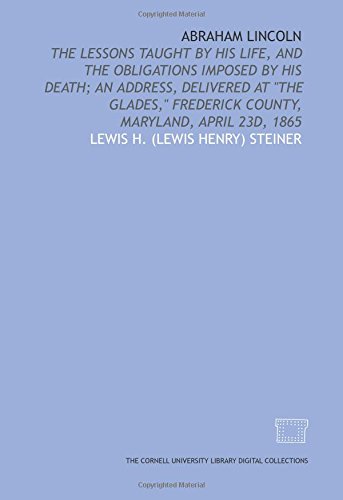 Copyrighted Material

ABRAHAM LINCOLN

THE LESSONS TAUGHT BY HIS LIFE, AND THE OBLIGATIONS IMPOSED BY HIS DEATH; AN ADDRESS, DELIVERED AT "THE GLADES," FREDERICK COUNTY, MARYLAND, APRIL 23D, 1865

LEWIS H. (LEWIS HENRY) STEINER

THE CORNELL UNIVERSITY LIBRARY DIGITAL COLLECTIONS

Copyrighted Material